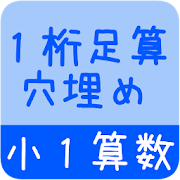 １桁足算
穴埋め

小１算数